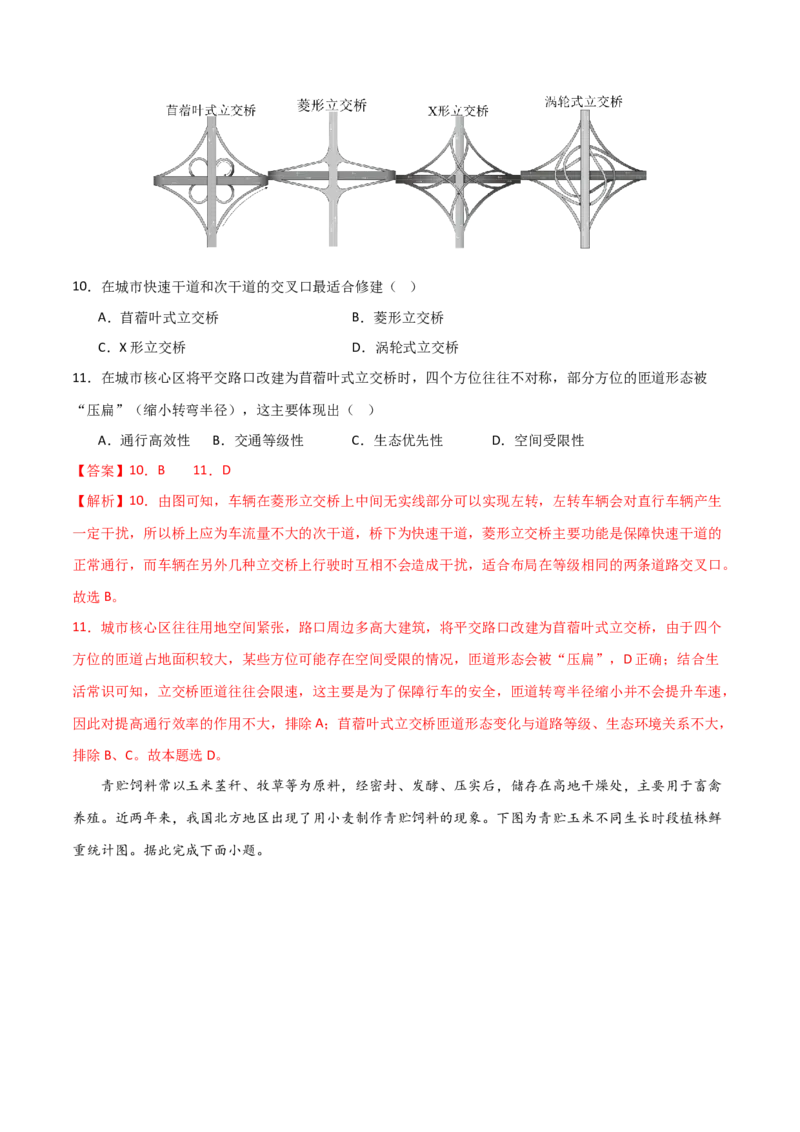 苜蓿叶式立交桥

菱形立交桥

X形立交桥

涡轮式立交桥

10．在城市快速干道和次干道的交叉口最适合修建（ ）

A．苜蓿叶式立交桥 B．菱形立交桥

C．X形立交桥 D．涡轮式立交桥

11．在城市核心区将平交路口改建为苜蓿叶式立交桥时，四个方位往往不对称，部分方位的匝道形态被“压扁”（缩小转弯半径），这主要体现出（ ）

A．通行高效性 B．交通等级性 C．生态优先性 D．空间受限性

【答案】10．B 11．D

【解析】10．由图可知，车辆在菱形立交桥上中间无实线部分可以实现左转，左转车辆会对直行车辆产生一定干扰，所以桥上应为车流量不大的次干道，桥下为快速干道，菱形立交桥主要功能是保障快速干道的正常通行，而车辆在另外几种立交桥上行驶时互相不会造成干扰，适合布局在等级相同的两条道路交叉口。故选B。

11．城市核心区往往用地空间紧张，路口周边多高大建筑，将平交路口改建为苜蓿叶式立交桥，由于四个方位的匝道占地面积较大，某些方位可能存在空间受限的情况，匝道形态会被“压扁”，D正确；结合生活常识可知，立交桥匝道往往会限速，这主要是为了保障行车的安全，匝道转弯半径缩小并不会提升车速，因此对提高通行效率的作用不大，排除A；苜蓿叶式立交桥匝道形态变化与道路等级、生态环境关系不大，排除B、C。故本题选D。

青贮饲料常以玉米茎秆、牧草等为原料，经密封、发酵、压实后，储存在高地干燥处，主要用于畜禽养殖。近两年来，我国北方地区出现了用小麦制作青贮饲料的现象。下图为青贮玉米不同生长时段植株鲜重统计图。据此完成下面小题。